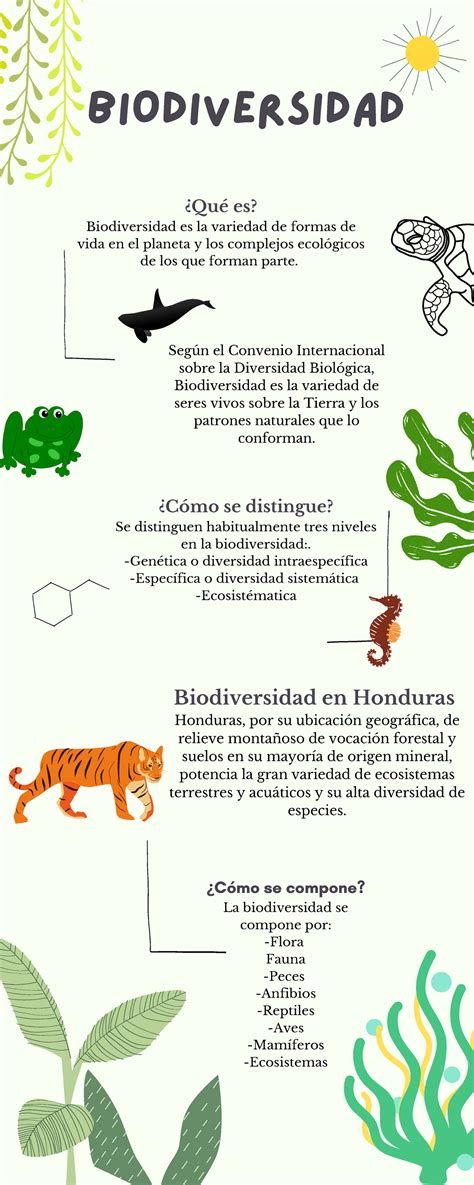 BIODIVERSIDAD

¿Qué es?
Biodiversidad es la variedad de formas de vida en el planeta y los complejos ecológicos de los que forman parte.

Según el Convenio Internacional sobre la Diversidad Biológica, Biodiversidad es la variedad de seres vivos sobre la Tierra y los patrones naturales que lo conforman.

¿Cómo se distingue?
Se distinguen habitualmente tres niveles en la biodiversidad:.
-Genética o diversidad intraespecífica
-Específica o diversidad sistemática
-Ecosistématica

Biodiversidad en Honduras
Honduras, por su ubicación geográfica, de relieve montañoso de vocación forestal y suelos en su mayoría de origen mineral, potencia la gran variedad de ecosistemas terrestres y acuáticos y su alta diversidad de especies.

¿Cómo se compone?
La biodiversidad se compone por:
-Flora
Fauna
-Peces
-Anfibios
-Reptiles
-Aves
-Mamíferos
-Ecosistemas